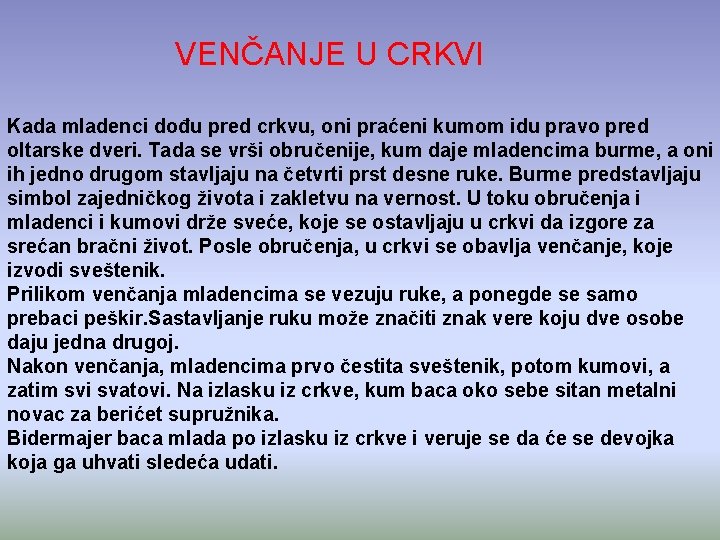 VENČANJE U CRKVI

Kada mladenci dođu pred crkvu, oni praćeni kumom idu pravo pred oltarske dveri. Tada se vrši obručenije, kum daje mladencima burme, a oni ih jedno drugom stavljaju na četvrti prst desne ruke. Burme predstavljaju simbol zajedničkog života i zakletvu na vernost. U toku obručenja i mladenci i kumovi drže sveće, koje se ostavljaju u crkvi da izgore za srećan bračni život. Posle obručenja, u crkvi se obavlja venčanje, koje izvodi sveštenik.
Prilikom venčanja mladencima se vezuju ruke, a ponegde se samo prebaci peškir.Sastavljanje ruku može značiti znak vere koju dve osobe daju jedna drugoj.
Nakon venčanja, mladencima prvo čestita sveštenik, potom kumovi, a zatim svi svatovi. Na izlasku iz crkve, kum baca oko sebe sitan metalni novac za berićet supružnika.
Bidermajer baca mlada po izlasku iz crkve i veruje se da će se devojka koja ga uhvati sledeća udati.